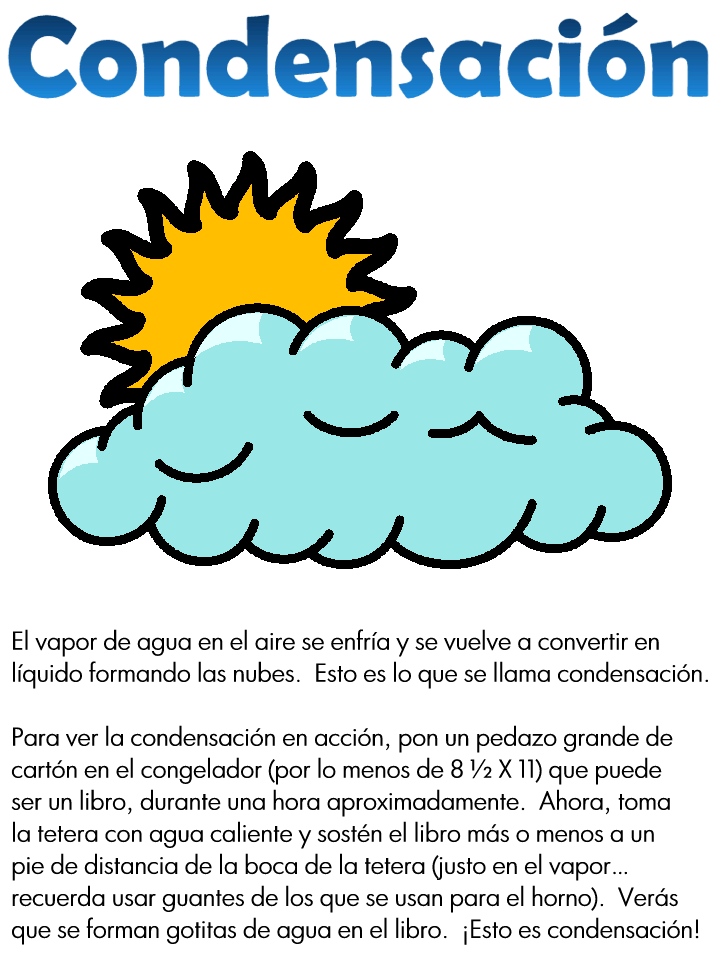 Condensación

El vapor de agua en el aire se enfría y se vuelve a convertir en líquido formando las nubes. Esto es lo que se llama condensación.

Para ver la condensación en acción, pon un pedazo grande de cartón en el congelador (por lo menos de 8 ½ X 11) que puede ser un libro, durante una hora aproximadamente. Ahora, toma la tetera con agua caliente y sostén el libro más o menos a un pie de distancia de la boca de la tetera (justo en el vapor… recuerda usar guantes de los que se usan para el horno). Verás que se forman gotitas de agua en el libro. ¡Esto es condensación!